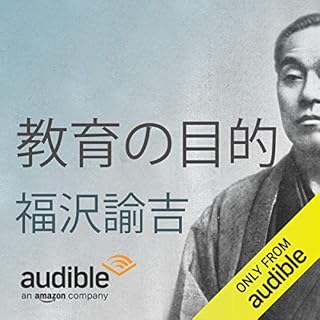 教育の目的
福沢諭吉

audible
an amazon company

ONLY FROM
audible